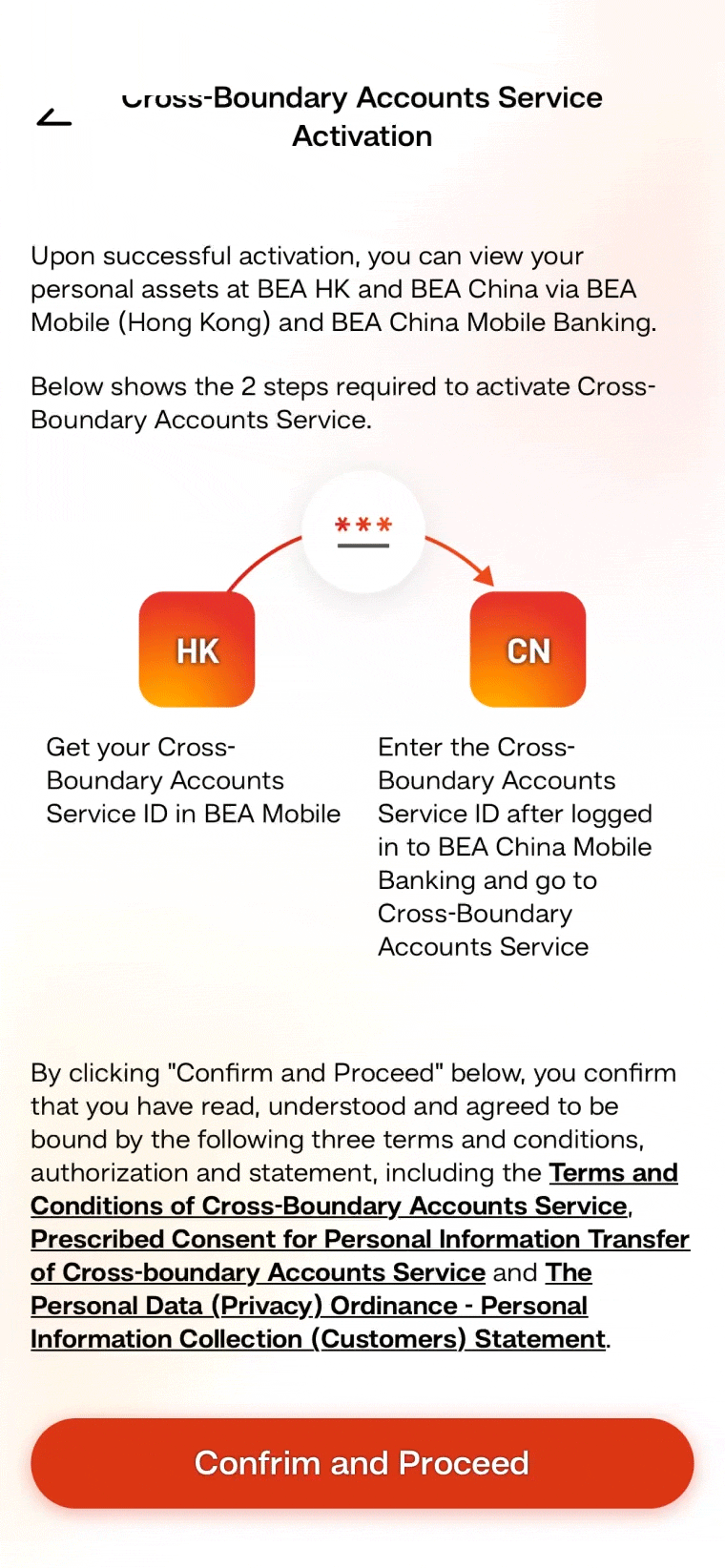 Cross-Boundary Accounts Service Activation

Upon successful activation, you can view your personal assets at BEA HK and BEA China via BEA Mobile (Hong Kong) and BEA China Mobile Banking.

Below shows the 2 steps required to activate Cross-Boundary Accounts Service.

***

HK

CN

Get your Cross-Boundary Accounts Service ID in BEA Mobile

Enter the Cross-Boundary Accounts Service ID after logged in to BEA China Mobile Banking and go to Cross-Boundary Accounts Service

By clicking "Confirm and Proceed" below, you confirm that you have read, understood and agreed to be bound by the following three terms and conditions, authorization and statement, including the Terms and Conditions of Cross-Boundary Accounts Service, Prescribed Consent for Personal Information Transfer of Cross-boundary Accounts Service and The Personal Data (Privacy) Ordinance - Personal Information Collection (Customers) Statement.

Confrim and Proceed